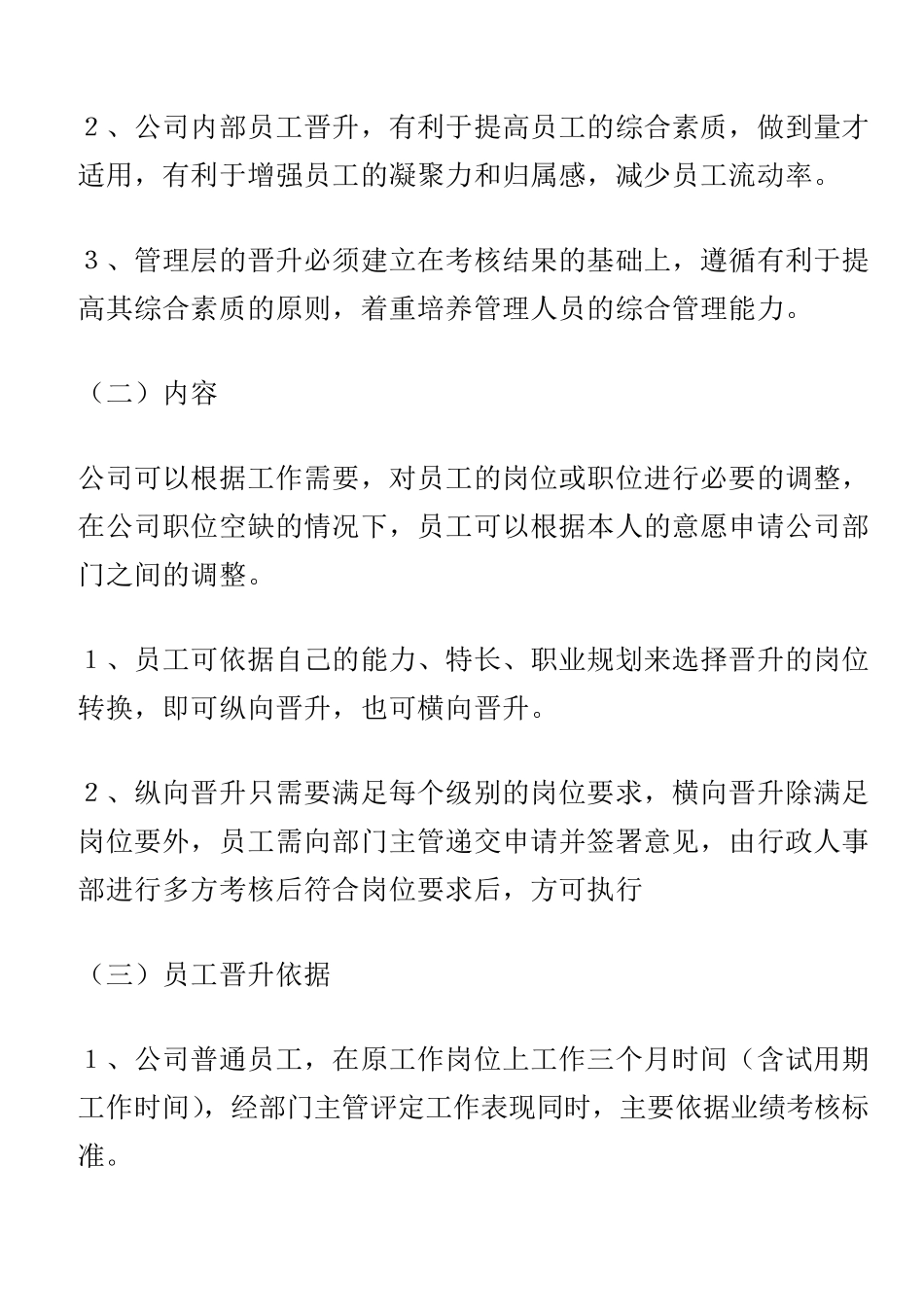 ２、公司内部员工晋升，有利于提高员工的综合素质，做到量才适用，有利于增强员工的凝聚力和归属感，减少员工流动率。

３、管理层的晋升必须建立在考核结果的基础上，遵循有利于提高其综合素质的原则，着重培养管理人员的综合管理能力。

（二）内容

公司可以根据工作需要，对员工的岗位或职位进行必要的调整，在公司职位空缺的情况下，员工可以根据本人的意愿申请公司部门之间的调整。

１、员工可依据自己的能力、特长、职业规划来选择晋升的岗位转换，即可纵向晋升，也可横向晋升。

２、纵向晋升只需要满足每个级别的岗位要求，横向晋升除满足岗位要外，员工需向部门主管递交申请并签署意见，由行政人事部进行多方考核后符合岗位要求后，方可执行

（三）员工晋升依据

１、公司普通员工，在原工作岗位上工作三个月时间（含试用期工作时间），经部门主管评定工作表现同时，主要依据业绩考核标准。